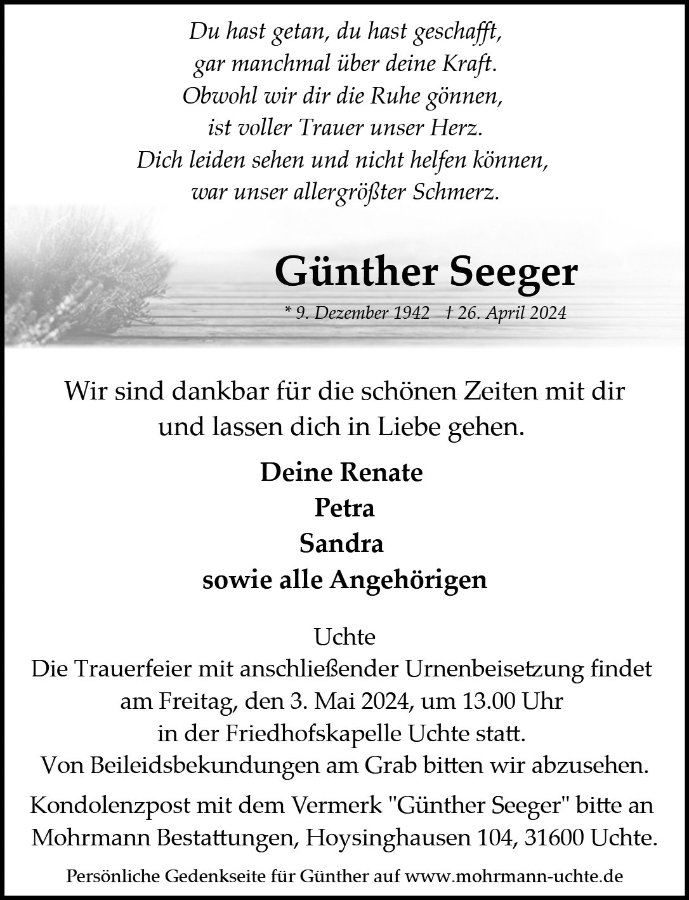 Du hast getan, du hast geschafft,
gar manchmal über deine Kraft.
Obwohl wir dir die Ruhe gönnen,
ist voller Trauer unser Herz.
Dich leiden sehen und nicht helfen können,
war unser allergrößter Schmerz.

Günther Seeger

* 9. Dezember 1942 † 26. April 2024

Wir sind dankbar für die schönen Zeiten mit dir und lassen dich in Liebe gehen.

Deine Renate
Petra
Sandra
sowie alle Angehörigen

Uchte
Die Trauerfeier mit anschließender Urnenbeisetzung findet am Freitag, den 3. Mai 2024, um 13.00 Uhr in der Friedhofskapelle Uchte statt.
Von Beileidsbekundungen am Grab bitten wir abzusehen.
Kondolenzpost mit dem Vermerk "Günther Seeger" bitte an Mohrmann Bestattungen, Hoysinghausen 104, 31600 Uchte.

Persönliche Gedenkseite für Günther auf www.mohrmann-uchte.de